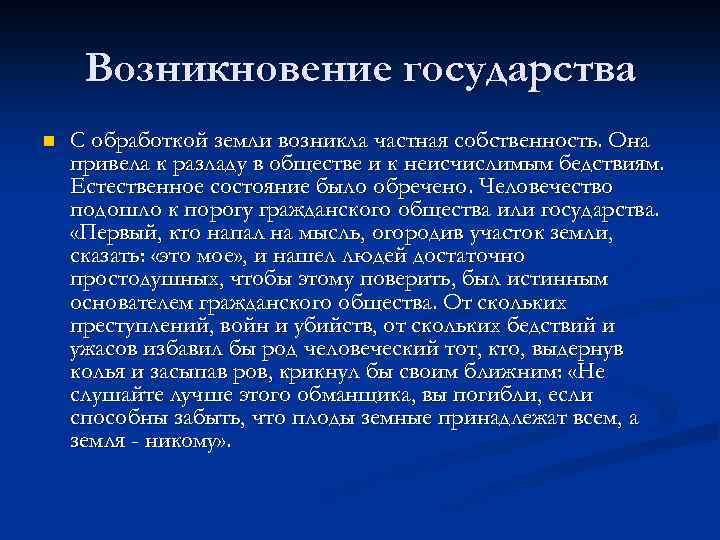 Возникновение государства

С обработкой земли возникла частная собственность. Она привела к разладу в обществе и к неисчислимым бедствиям. Естественное состояние было обречено. Человечество подошло к порогу гражданского общества или государства. «Первый, кто напал на мысль, огородив участок земли, сказать: «это мое», и нашел людей достаточно простодушных, чтобы этому поверить, был истинным основателем гражданского общества. От скольких преступлений, войн и убийств, от скольких бедствий и ужасов избавил бы род человеческий тот, кто, выдернув колья и засыпав ров, крикнул бы своим ближним: «Не слушайте лучше этого обманщика, вы погибли, если способны забыть, что плоды земные принадлежат всем, а земля - никому».